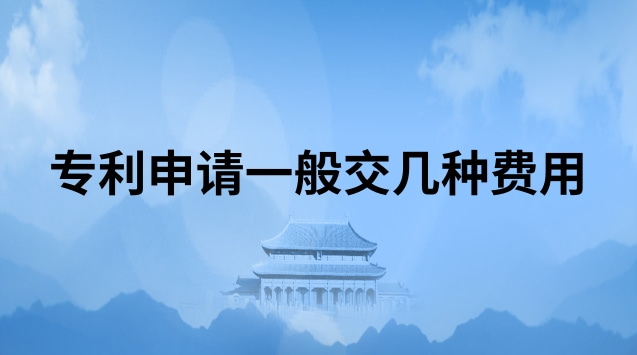 专利申请一般交几种费用